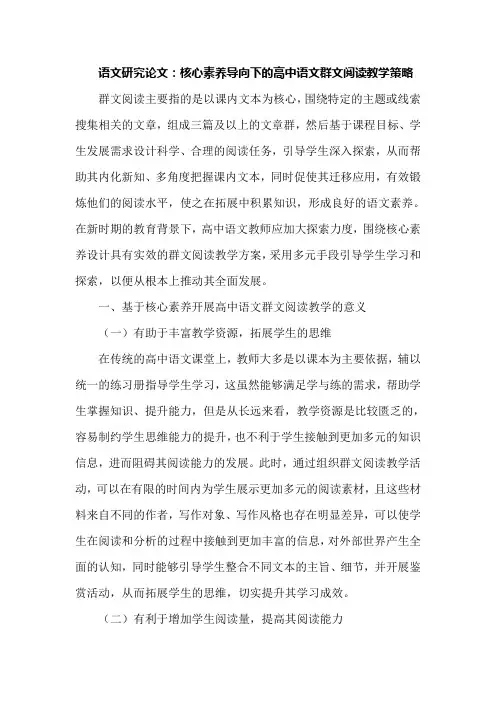 语文研究论文：核心素养导向下的高中语文群文阅读教学策略

群文阅读主要指的是以课内文本为核心，围绕特定的主题或线索搜集相关的文章，组成三篇及以上的文章群，然后基于课程目标、学生发展需求设计科学、合理的阅读任务，引导学生深入探索，从而帮助其内化新知、多角度把握课内文本，同时促使其迁移应用，有效锻炼他们的阅读水平，使之在拓展中积累知识，形成良好的语文素养。在新时期的教育背景下，高中语文教师应加大探索力度，围绕核心素养设计具有实效的群文阅读教学方案，采用多元手段引导学生学习和探索，以便从根本上推动其全面发展。

一、基于核心素养开展高中语文群文阅读教学的意义

（一）有助于丰富教学资源，拓展学生的思维

在传统的高中语文课堂上，教师大多是以课本为主要依据，辅以统一的练习册指导学生学习，这虽然能够满足学与练的需求，帮助学生掌握知识、提升能力，但是从长远来看，教学资源是比较匮乏的，容易制约学生思维能力的提升，也不利于学生接触到更加多元的知识信息，进而阻碍其阅读能力的发展。此时，通过组织群文阅读教学活动，可以在有限的时间内为学生展示更加多元的阅读素材，且这些材料来自不同的作者，写作对象、写作风格也存在明显差异，可以使学生在阅读和分析的过程中接触到更加丰富的信息，对外部世界产生全面的认知，同时能够引导学生整合不同文本的主旨、细节，并开展鉴赏活动，从而拓展学生的思维，切实提升其学习成效。

（二）有利于增加学生阅读量，提高其阅读能力